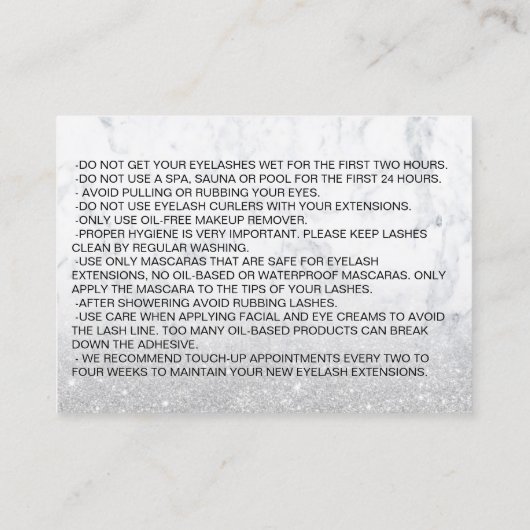 -DO NOT GET YOUR EYELASHES WET FOR THE FIRST TWO HOURS.
-DO NOT USE A SPA, SAUNA OR POOL FOR THE FIRST 24 HOURS.
- AVOID PULLING OR RUBBING YOUR EYES.
-DO NOT USE EYELASH CURLERS WITH YOUR EXTENSIONS.
-ONLY USE OIL-FREE MAKEUP REMOVER.
-PROPER HYGIENE IS VERY IMPORTANT. PLEASE KEEP LASHES CLEAN BY REGULAR WASHING.
-USE ONLY MASCARAS THAT ARE SAFE FOR EYELASH EXTENSIONS, NO OIL-BASED OR WATERPROOF MASCARAS. ONLY APPLY THE MASCARA TO THE TIPS OF YOUR LASHES.
-AFTER SHOWERING AVOID RUBBING LASHES.
-USE CARE WHEN APPLYING FACIAL AND EYE CREAMS TO AVOID THE LASH LINE. TOO MANY OIL-BASED PRODUCTS CAN BREAK DOWN THE ADHESIVE.
- WE RECOMMEND TOUCH-UP APPOINTMENTS EVERY TWO TO FOUR WEEKS TO MAINTAIN YOUR NEW EYELASH EXTENSIONS.